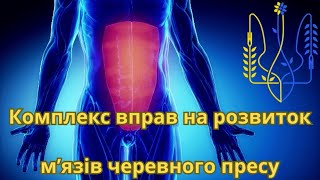 Комплекс вправ на розвиток

м’язів черевного пресу